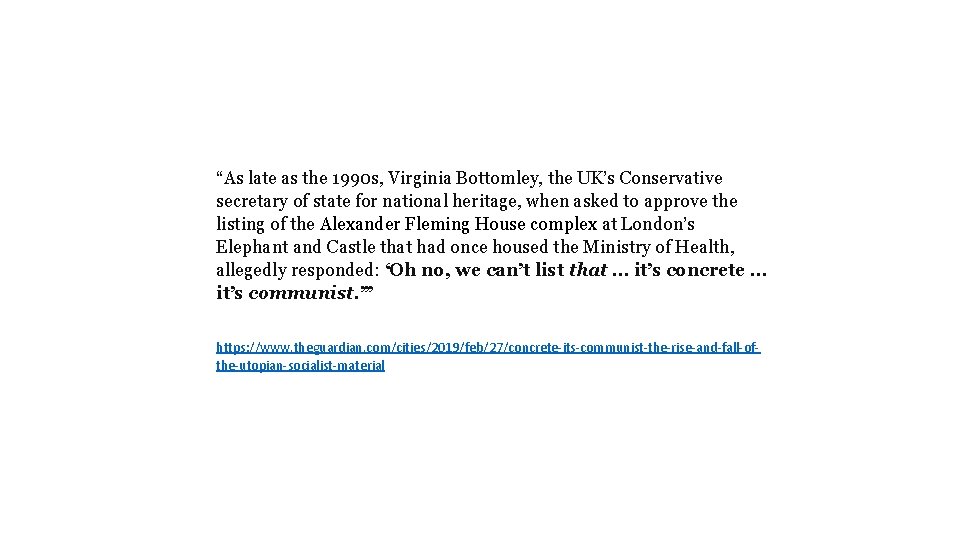 “As late as the 1990s, Virginia Bottomley, the UK’s Conservative secretary of state for national heritage, when asked to approve the listing of the Alexander Fleming House complex at London’s Elephant and Castle that had once housed the Ministry of Health, allegedly responded: ‘Oh no, we can’t list that … it’s concrete … it’s communist.’”

https://www.theguardian.com/cities/2019/feb/27/concrete-its-communist-the-rise-and-fall-of-the-utopian-socialist-material